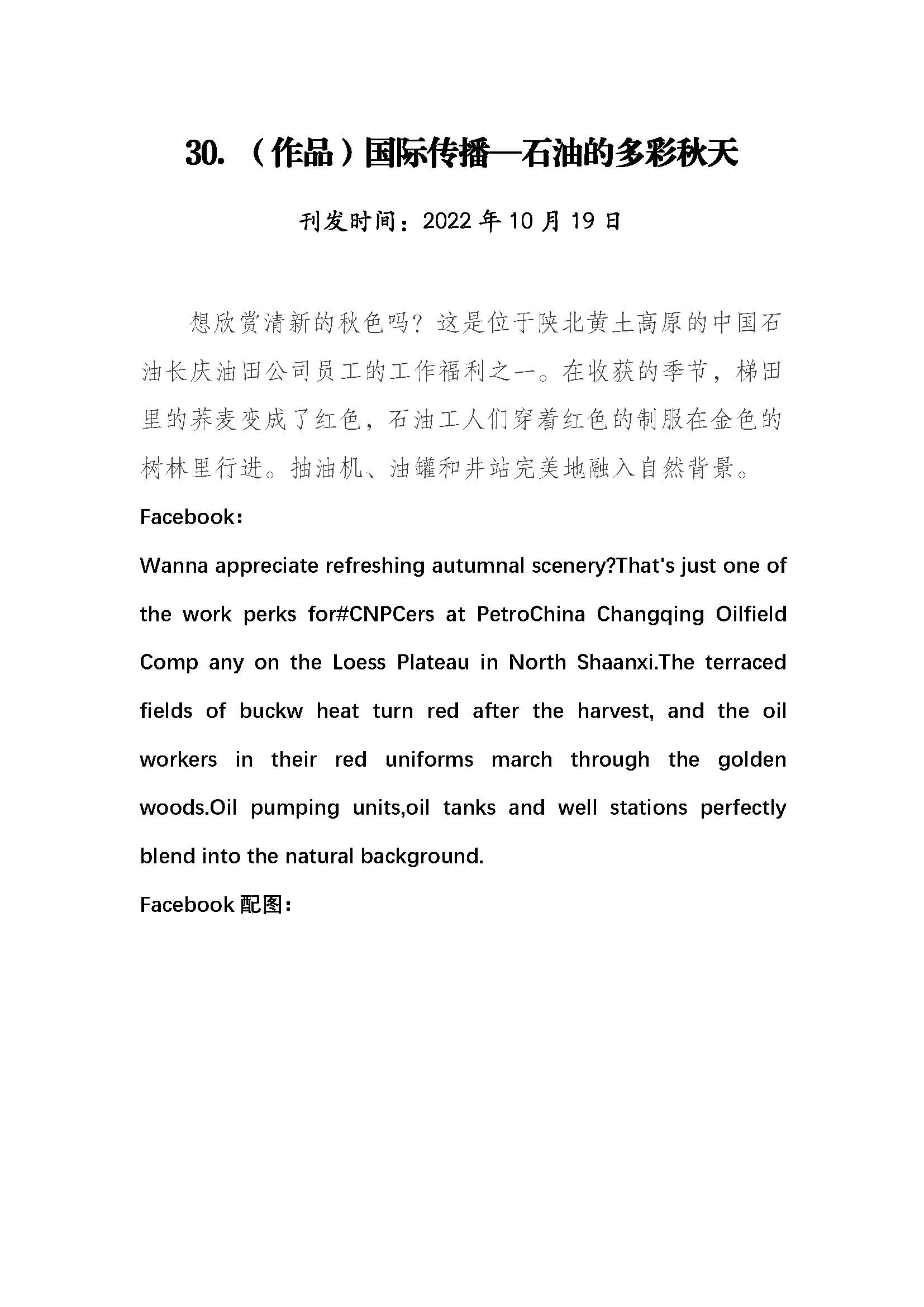 30. （作品）国际传播—石油的多彩秋天

刊发时间：2022 年 10 月 19 日

想欣赏清新的秋色吗？这是位于陕北黄土高原的中国石油长庆油田公司员工的工作福利之一。在收获的季节，梯田里的荞麦变成了红色，石油工人们穿着红色的制服在金色的树林里行进。抽油机、油罐和井站完美地融入自然背景。

Facebook：

Wanna appreciate refreshing autumnal scenery?That's just one of the work perks for#CNPCers at PetroChina Changqing Oilfield Comp any on the Loess Plateau in North Shaanxi.The terraced fields of buckw heat turn red after the harvest, and the oil workers in their red uniforms march through the golden woods.Oil pumping units,oil tanks and well stations perfectly blend into the natural background.

Facebook 配图：